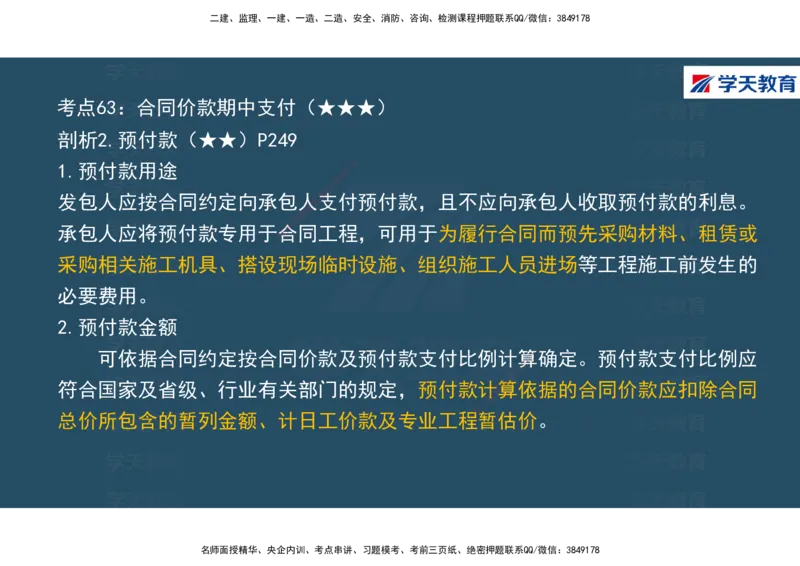 二建、监理、一建、一造、二造、安全、消防、咨询、检测课程押题联系QQ/微信：3849178

学天教育

考点63：合同价款期中支付（★★★）
剖析2.预付款（★★）P249
1.预付款用途
发包人应按合同约定向承包人支付预付款，且不应向承包人收取预付款的利息。承包人应将预付款专用于合同工程，可用于为履行合同而预先采购材料、租赁或采购相关施工机具、搭设现场临时设施、组织施工人员进场等工程施工前发生的必要费用。
2.预付款金额
可依据合同约定按合同价款及预付款支付比例计算确定。预付款支付比例应符合国家及省级、行业有关部门的规定，预付款计算依据的合同价款应扣除合同总价所包含的暂列金额、计日工价款及专业工程暂估价。

名师面授精华、央企内训、考点串讲、习题模考、考前三页纸、绝密押题联系QQ/微信：3849178